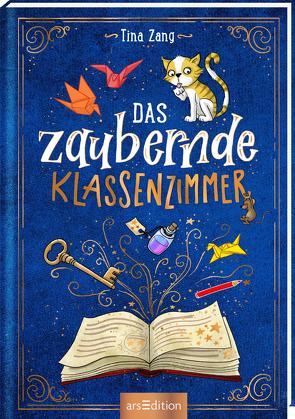 Tina Zang

DAS zaubernde KLASSENZIMMER

arsEdition